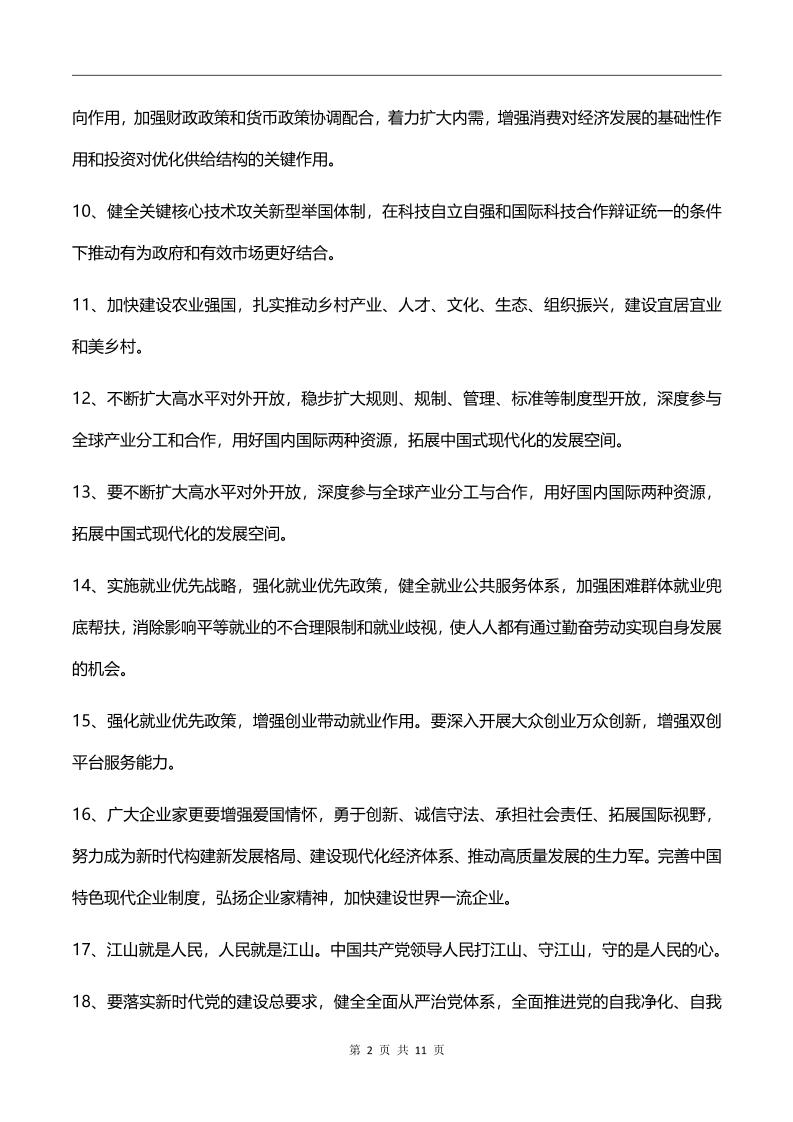 向作用，加强财政政策和货币政策协调配合，着力扩大内需，增强消费对经济发展的基础性作用和投资对优化供给结构的关键作用。

10、健全关键核心技术攻关新型举国体制，在科技自立自强和国际科技合作辩证统一的条件下推动有为政府和有效市场更好结合。

11、加快建设农业强国，扎实推动乡村产业、人才、文化、生态、组织振兴，建设宜居宜业和美乡村。

12、不断扩大高水平对外开放，稳步扩大规则、规制、管理、标准等制度型开放，深度参与全球产业分工和合作，用好国内国际两种资源，拓展中国式现代化的发展空间。

13、要不断扩大高水平对外开放，深度参与全球产业分工与合作，用好国内国际两种资源，拓展中国式现代化的发展空间。

14、实施就业优先战略，强化就业优先政策，健全就业公共服务体系，加强困难群体就业兜底帮扶，消除影响平等就业的不合理限制和就业歧视，使人人都有通过勤奋劳动实现自身发展的机会。

15、强化就业优先政策，增强创业带动就业作用。要深入开展大众创业万众创新，增强双创平台服务能力。

16、广大企业家更要增强爱国情怀，勇于创新、诚信守法、承担社会责任、拓展国际视野，努力成为新时代构建新发展格局、建设现代化经济体系、推动高质量发展的生力军。完善中国特色现代企业制度，弘扬企业家精神，加快建设世界一流企业。

17、江山就是人民，人民就是江山。中国共产党领导人民打江山、守江山，守的是人民的心。

18、要落实新时代党的建设总要求，健全全面从严治党体系，全面推进党的自我净化、自我

第 2 页 共 11 页